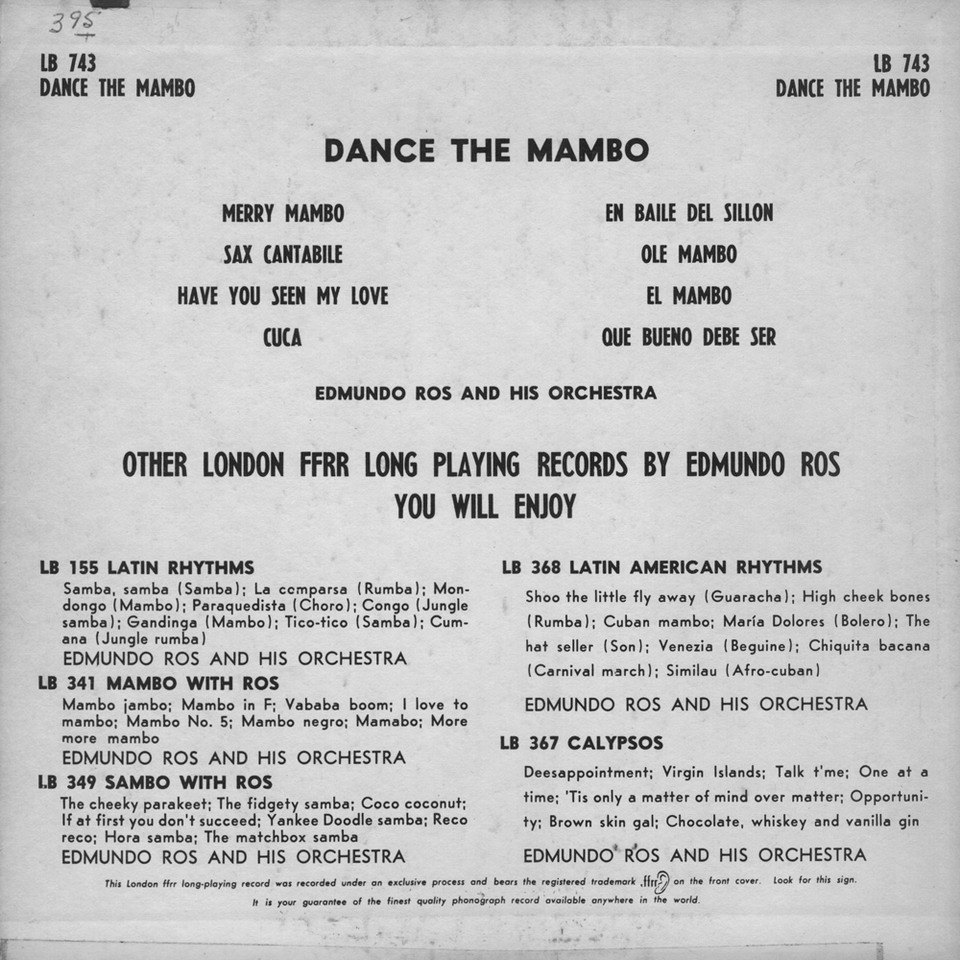 395

LB 743
DANCE THE MAMBO

LB 743
DANCE THE MAMBO

DANCE THE MAMBO

MERRY MAMBO
SAX CANTABILE
HAVE YOU SEEN MY LOVE
CUCA

EN BAILE DEL SILLON
OLE MAMBO
EL MAMBO
QUE BUENO DEBE SER

EDMUNDO ROS AND HIS ORCHESTRA

OTHER LONDON FFRR LONG PLAYING RECORDS BY EDMUNDO ROS YOU WILL ENJOY

LB 155 LATIN RHYTHMS
Samba, samba (Samba); La comparsa (Rumba); Mondongo (Mambo); Paraquedista (Choro); Congo (Jungle samba); Gandinga (Mambo); Tico-tico (Samba); Cumana (Jungle rumba)
EDMUNDO ROS AND HIS ORCHESTRA

LB 341 MAMBO WITH ROS
Mambo jambo; Mambo in F; Vababa boom; I love to mambo; Mambo No. 5; Mambo negro; Mamabo; More more mambo
EDMUNDO ROS AND HIS ORCHESTRA

LB 349 SAMBO WITH ROS
The cheeky parakeet; The fidgety samba; Coco coconut; If at first you don't succeed; Yankee Doodle samba; Reco reco; Hora samba; The matchbox samba
EDMUNDO ROS AND HIS ORCHESTRA

LB 368 LATIN AMERICAN RHYTHMS
Shoo the little fly away (Guaracha); High cheek bones (Rumba); Cuban mambo; María Dolores (Bolero); The hat seller (Son); Venezia (Beguine); Chiquita bacana (Carnival march); Similau (Afro-cuban)
EDMUNDO ROS AND HIS ORCHESTRA

LB 367 CALYPSOS
Deesappointment; Virgin Islands; Talk t'me; One at a time; 'Tis only a matter of mind over matter; Opportunity; Brown skin gal; Chocolate, whiskey and vanilla gin
EDMUNDO ROS AND HIS ORCHESTRA

This London ffrr long-playing record was recorded under an exclusive process and bears the registered trademark ffrr on the front cover. Look for this sign.
It is your guarantee of the finest quality phonograph record available anywhere in the world.